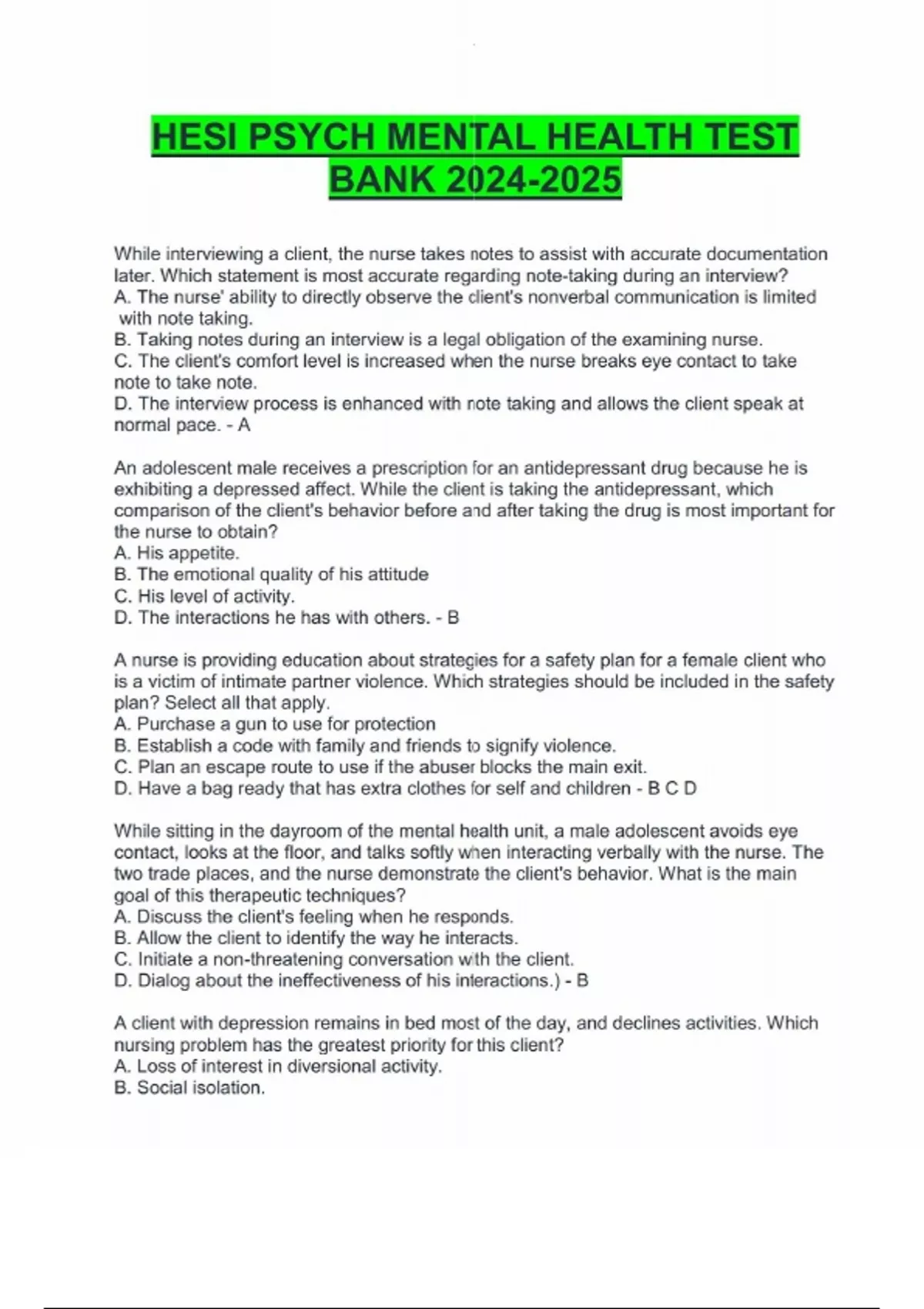 HESI PSYCH MENTAL HEALTH TEST BANK 2024-2025

While interviewing a client, the nurse takes notes to assist with accurate documentation later. Which statement is most accurate regarding note-taking during an interview?
A. The nurse' ability to directly observe the client's nonverbal communication is limited with note taking.
B. Taking notes during an interview is a legal obligation of the examining nurse.
C. The client's comfort level is increased when the nurse breaks eye contact to take note to take note.
D. The interview process is enhanced with note taking and allows the client speak at normal pace. - A

An adolescent male receives a prescription for an antidepressant drug because he is exhibiting a depressed affect. While the client is taking the antidepressant, which comparison of the client's behavior before and after taking the drug is most important for the nurse to obtain?
A. His appetite.
B. The emotional quality of his attitude
C. His level of activity.
D. The interactions he has with others. - B

A nurse is providing education about strategies for a safety plan for a female client who is a victim of intimate partner violence. Which strategies should be included in the safety plan? Select all that apply.
A. Purchase a gun to use for protection
B. Establish a code with family and friends to signify violence.
C. Plan an escape route to use if the abuser blocks the main exit.
D. Have a bag ready that has extra clothes for self and children - B C D

While sitting in the dayroom of the mental health unit, a male adolescent avoids eye contact, looks at the floor, and talks softly when interacting verbally with the nurse. The two trade places, and the nurse demonstrate the client's behavior. What is the main goal of this therapeutic techniques?
A. Discuss the client's feeling when he responds.
B. Allow the client to identify the way he interacts.
C. Initiate a non-threatening conversation with the client.
D. Dialog about the ineffectiveness of his interactions.) - B

A client with depression remains in bed most of the day, and declines activities. Which nursing problem has the greatest priority for this client?
A. Loss of interest in diversional activity.
B. Social isolation.